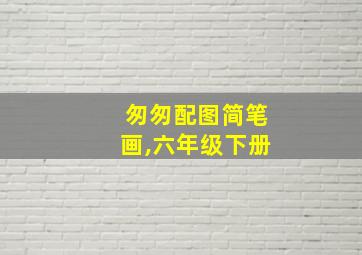 匆匆配图简笔画,六年级下册